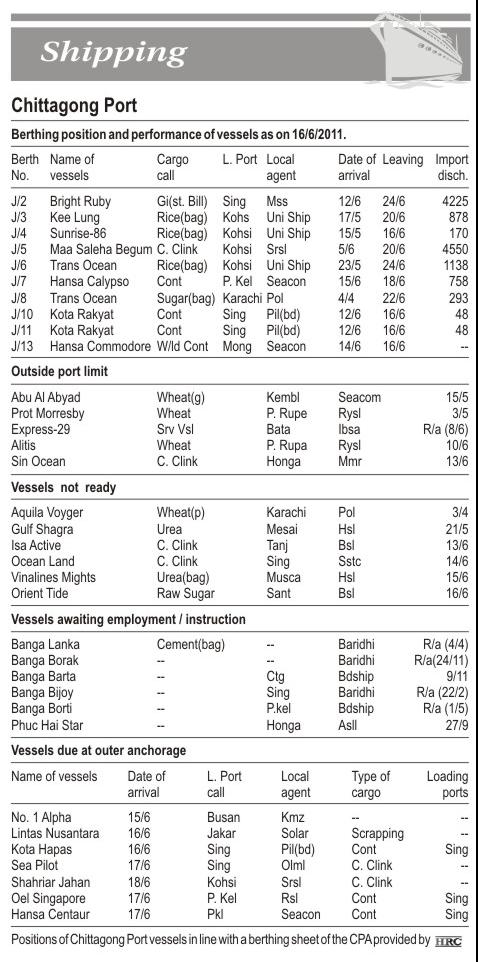 Shipping

Chittagong Port

Berthing position and performance of vessels as on 16/6/2011.

| Berth No. | Name of vessels | Cargo call | L. Port | Local agent | Date of arrival | Leaving | Import disch. |
|---|---|---|---|---|---|---|---|
| J/2 | Bright Ruby | Gi(st. Bill) | Sing | Mss | 12/6 | 24/6 | 4225 |
| J/3 | Kee Lung | Rice(bag) | Kohs | Uni Ship | 17/5 | 20/6 | 878 |
| J/4 | Sunrise-86 | Rice(bag) | Kohsi | Uni Ship | 15/5 | 16/6 | 170 |
| J/5 | Maa Saleha Begum | C. Clink | Kohsi | Srsl | 5/6 | 20/6 | 4550 |
| J/6 | Trans Ocean | Rice(bag) | Kohsi | Uni Ship | 23/5 | 24/6 | 1138 |
| J/7 | Hansa Calypso | Cont | P. Kel | Seacon | 15/6 | 18/6 | 758 |
| J/8 | Trans Ocean | Sugar(bag) | Karachi | Pol | 4/4 | 22/6 | 293 |
| J/10 | Kota Rakyat | Cont | Sing | Pil(bd) | 12/6 | 16/6 | 48 |
| J/11 | Kota Rakyat | Cont | Sing | Pil(bd) | 12/6 | 16/6 | 48 |
| J/13 | Hansa Commodore | W/ld Cont | Mong | Seacon | 14/6 | 16/6 | -- |

Outside port limit

| | | | | |
|---|---|---|---|---|
| Abu Al Abyad | Wheat(g) | Kembl | Seacom | 15/5 |
| Prot Morresby | Wheat | P. Rupe | Rysl | 3/5 |
| Express-29 | Srv Vsl | Bata | Ibsa | R/a (8/6) |
| Alitis | Wheat | P. Rupa | Rysl | 10/6 |
| Sin Ocean | C. Clink | Honga | Mmr | 13/6 |

Vessels not ready

| | | | | |
|---|---|---|---|---|
| Aquila Voyger | Wheat(p) | Karachi | Pol | 3/4 |
| Gulf Shagra | Urea | Mesai | Hsl | 21/5 |
| Isa Active | C. Clink | Tanj | Bsl | 13/6 |
| Ocean Land | C. Clink | Sing | Sstc | 14/6 |
| Vinalines Mights | Urea(bag) | Musca | Hsl | 15/6 |
| Orient Tide | Raw Sugar | Sant | Bsl | 16/6 |

Vessels awaiting employment / instruction

| | | | | |
|---|---|---|---|---|
| Banga Lanka | Cement(bag) | -- | Baridhi | R/a (4/4) |
| Banga Borak | -- | -- | Baridhi | R/a(24/11) |
| Banga Barta | -- | Ctg | Bdship | 9/11 |
| Banga Bijoy | -- | Sing | Baridhi | R/a (22/2) |
| Banga Borti | -- | P.kel | Bdship | R/a (1/5) |
| Phuc Hai Star | -- | Honga | Asll | 27/9 |

Vessels due at outer anchorage

| Name of vessels | Date of arrival | L. Port call | Local agent | Type of cargo | Loading ports |
|---|---|---|---|---|---|
| No. 1 Alpha | 15/6 | Busan | Kmz | -- | -- |
| Lintas Nusantara | 16/6 | Jakar | Solar | Scrapping | -- |
| Kota Hapas | 16/6 | Sing | Pil(bd) | Cont | Sing |
| Sea Pilot | 17/6 | Sing | Olml | C. Clink | -- |
| Shahriar Jahan | 18/6 | Kohsi | Srsl | C. Clink | -- |
| Oel Singapore | 17/6 | P. Kel | Rsl | Cont | Sing |
| Hansa Centaur | 17/6 | Pkl | Seacon | Cont | Sing |

Positions of Chittagong Port vessels in line with a berthing sheet of the CPA provided by HRC